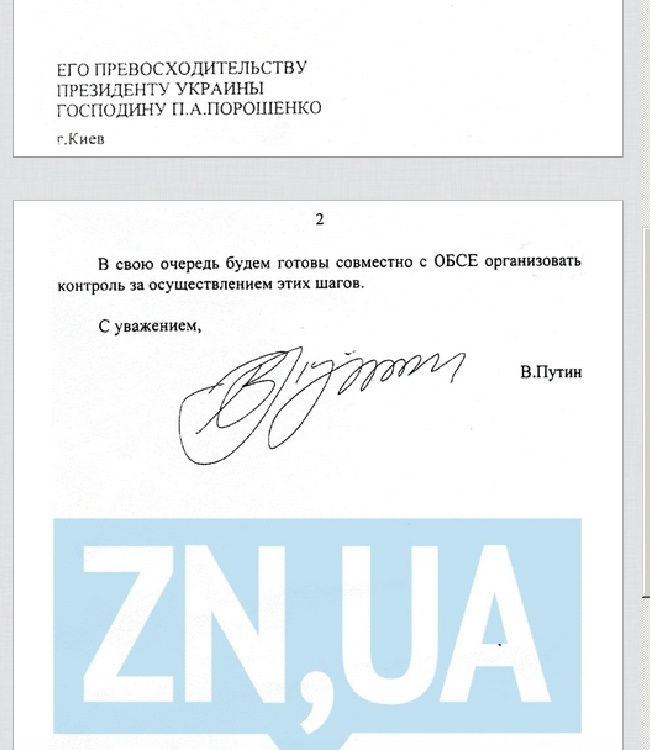 ЕГО ПРЕВОСХОДИТЕЛЬСТВУ
ПРЕЗИДЕНТУ УКРАИНЫ
ГОСПОДИНУ П.А.ПОРОШЕНКО

г.Киев

2

В свою очередь будем готовы совместно с ОБСЕ организовать контроль за осуществлением этих шагов.

С уважением,

В.Путин

ZN,UA